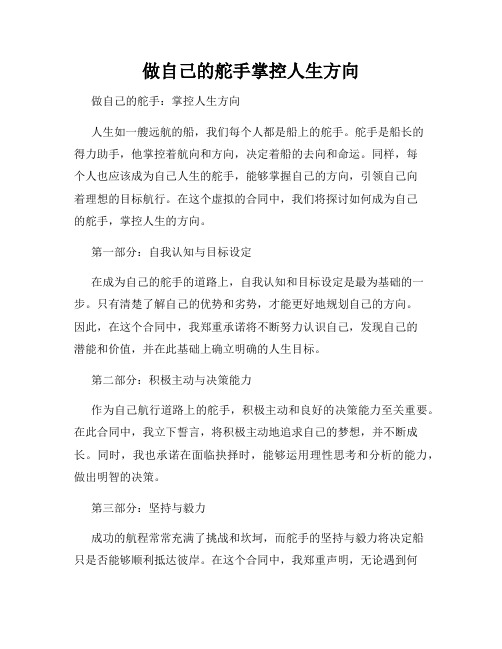 做自己的舵手掌控人生方向

做自己的舵手：掌控人生方向

人生如一艘远航的船，我们每个人都是船上的舵手。舵手是船长的得力助手，他掌控着航向和方向，决定着船的去向和命运。同样，每个人也应该成为自己人生的舵手，能够掌握自己的方向，引领自己向着理想的目标航行。在这个虚拟的合同中，我们将探讨如何成为自己的舵手，掌控人生的方向。

第一部分：自我认知与目标设定

在成为自己的舵手的道路上，自我认知和目标设定是最为基础的一步。只有清楚了解自己的优势和劣势，才能更好地规划自己的方向。因此，在这个合同中，我郑重承诺将不断努力认识自己，发现自己的潜能和价值，并在此基础上确立明确的人生目标。

第二部分：积极主动与决策能力

作为自己航行道路上的舵手，积极主动和良好的决策能力至关重要。在此合同中，我立下誓言，将积极主动地追求自己的梦想，并不断成长。同时，我也承诺在面临抉择时，能够运用理性思考和分析的能力，做出明智的决策。

第三部分：坚持与毅力

成功的航程常常充满了挑战和坎坷，而舵手的坚持与毅力将决定船只是否能够顺利抵达彼岸。在这个合同中，我郑重声明，无论遇到何